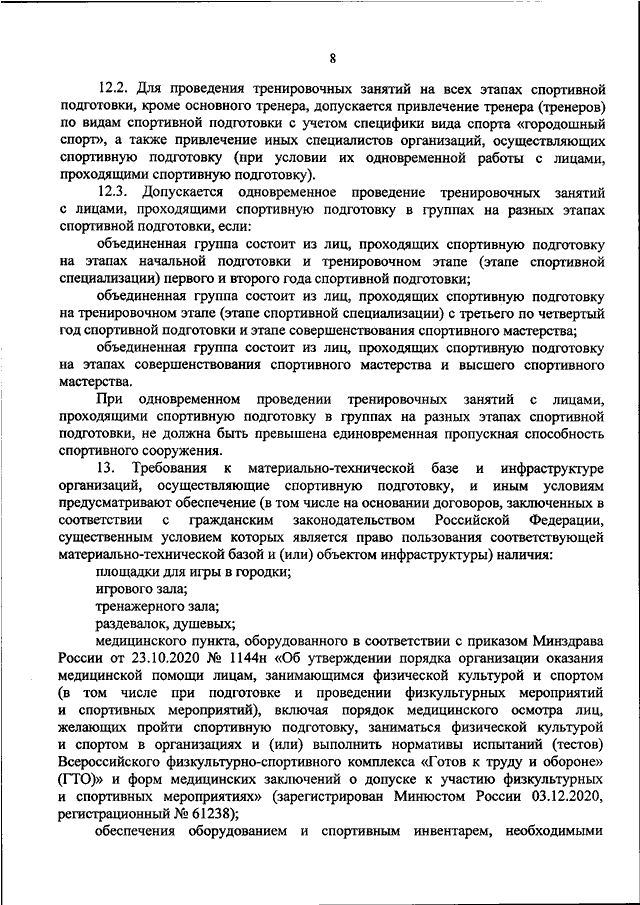 8

12.2. Для проведения тренировочных занятий на всех этапах спортивной подготовки, кроме основного тренера, допускается привлечение тренера (тренеров) по видам спортивной подготовки с учетом специфики вида спорта «городошный спорт», а также привлечение иных специалистов организаций, осуществляющих спортивную подготовку (при условии их одновременной работы с лицами, проходящими спортивную подготовку).

12.3. Допускается одновременное проведение тренировочных занятий с лицами, проходящими спортивную подготовку в группах на разных этапах спортивной подготовки, если:

объединенная группа состоит из лиц, проходящих спортивную подготовку на этапах начальной подготовки и тренировочном этапе (этапе спортивной специализации) первого и второго года спортивной подготовки;

объединенная группа состоит из лиц, проходящих спортивную подготовку на тренировочном этапе (этапе спортивной специализации) с третьего по четвертый год спортивной подготовки и этапе совершенствования спортивного мастерства;

объединенная группа состоит из лиц, проходящих спортивную подготовку на этапах совершенствования спортивного мастерства и высшего спортивного мастерства.

При одновременном проведении тренировочных занятий с лицами, проходящими спортивную подготовку в группах на разных этапах спортивной подготовки, не должна быть превышена единовременная пропускная способность спортивного сооружения.

13. Требования к материально-технической базе и инфраструктуре организаций, осуществляющие спортивную подготовку, и иным условиям предусматривают обеспечение (в том числе на основании договоров, заключенных в соответствии с гражданским законодательством Российской Федерации, существенным условием которых является право пользования соответствующей материально-технической базой и (или) объектом инфраструктуры) наличия:

площадки для игры в городки;

игрового зала;

тренажерного зала;

раздевалок, душевых;

медицинского пункта, оборудованного в соответствии с приказом Минздрава России от 23.10.2020 № 1144н «Об утверждении порядка организации оказания медицинской помощи лицам, занимающимся физической культурой и спортом (в том числе при подготовке и проведении физкультурных мероприятий и спортивных мероприятий), включая порядок медицинского осмотра лиц, желающих пройти спортивную подготовку, заниматься физической культурой и спортом в организациях и (или) выполнить нормативы испытаний (тестов) Всероссийского физкультурно-спортивного комплекса «Готов к труду и обороне» (ГТО)» и форм медицинских заключений о допуске к участию физкультурных и спортивных мероприятиях» (зарегистрирован Минюстом России 03.12.2020, регистрационный № 61238);

обеспечения оборудованием и спортивным инвентарем, необходимыми